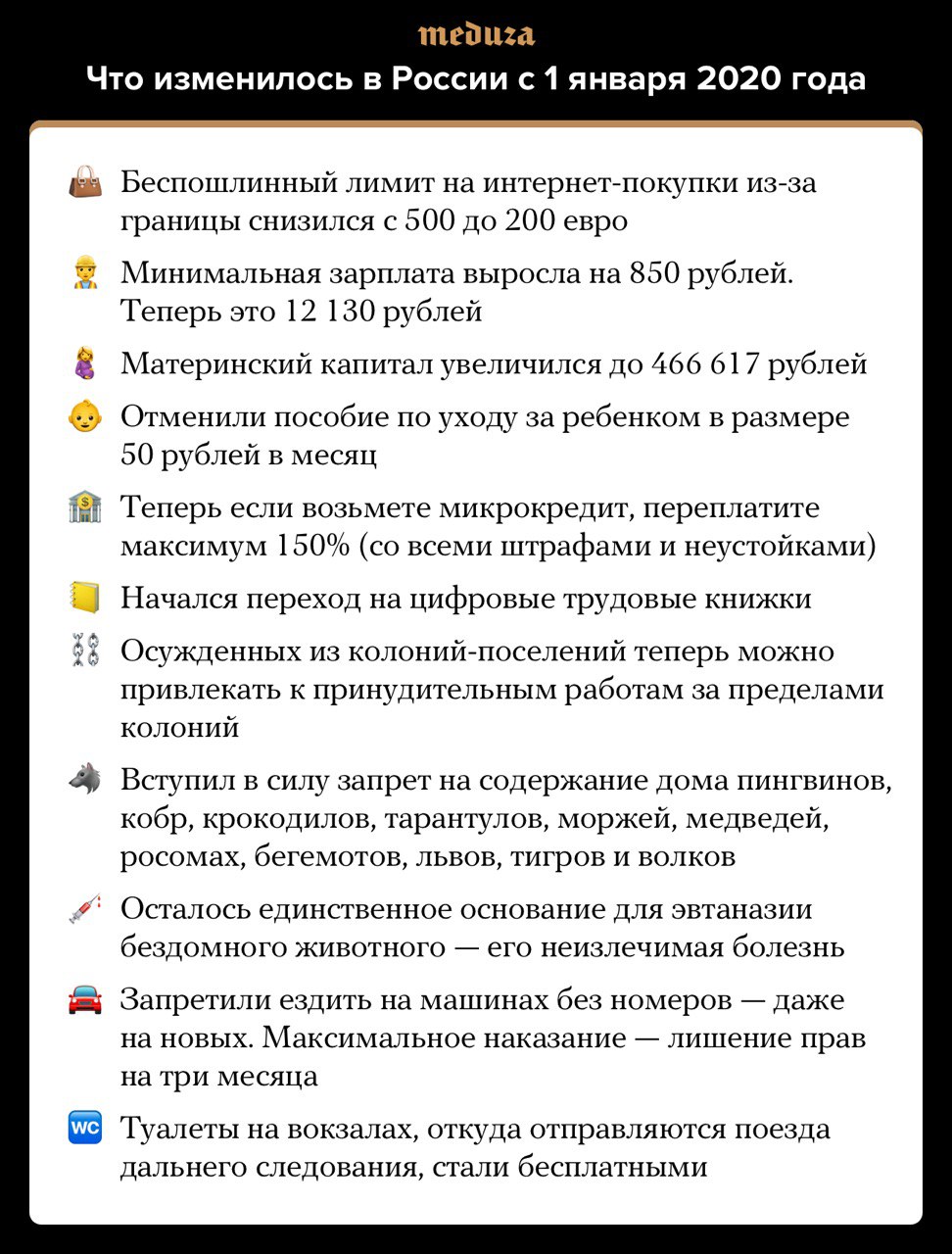 meduza

Что изменилось в России с 1 января 2020 года

Беспошлинный лимит на интернет-покупки из-за границы снизился с 500 до 200 евро

Минимальная зарплата выросла на 850 рублей. Теперь это 12 130 рублей

Материнский капитал увеличился до 466 617 рублей

Отменили пособие по уходу за ребенком в размере 50 рублей в месяц

Теперь если возьмете микрокредит, переплатите максимум 150% (со всеми штрафами и неустойками)

Начался переход на цифровые трудовые книжки

Осужденных из колоний-поселений теперь можно привлекать к принудительным работам за пределами колоний

Вступил в силу запрет на содержание дома пингвинов, кобр, крокодилов, тарантулов, моржей, медведей, росомах, бегемотов, львов, тигров и волков

Осталось единственное основание для эвтаназии бездомного животного — его неизлечимая болезнь

Запретили ездить на машинах без номеров — даже на новых. Максимальное наказание — лишение прав на три месяца

WC Туалеты на вокзалах, откуда отправляются поезда дальнего следования, стали бесплатными